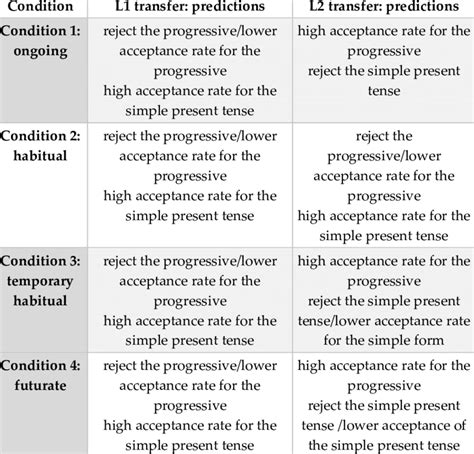 | Condition | L1 transfer: predictions | L2 transfer: predictions |
|---|---|---|
| Condition 1: ongoing | reject the progressive/lower acceptance rate for the progressive high acceptance rate for the simple present tense | high acceptance rate for the progressive reject the simple present tense |
| Condition 2: habitual | reject the progressive/lower acceptance rate for the progressive high acceptance rate for the simple present tense | reject the progressive/lower acceptance rate for the progressive high acceptance rate for the simple present tense |
| Condition 3: temporary habitual | reject the progressive/lower acceptance rate for the progressive high acceptance rate for the simple present tense | high acceptance rate for the progressive reject the simple present tense/lower acceptance rate for the simple form |
| Condition 4: futurate | reject the progressive/lower acceptance rate for the progressive high acceptance rate for the simple present tense | high acceptance rate for the progressive reject the simple present tense /lower acceptance of the simple present tense |